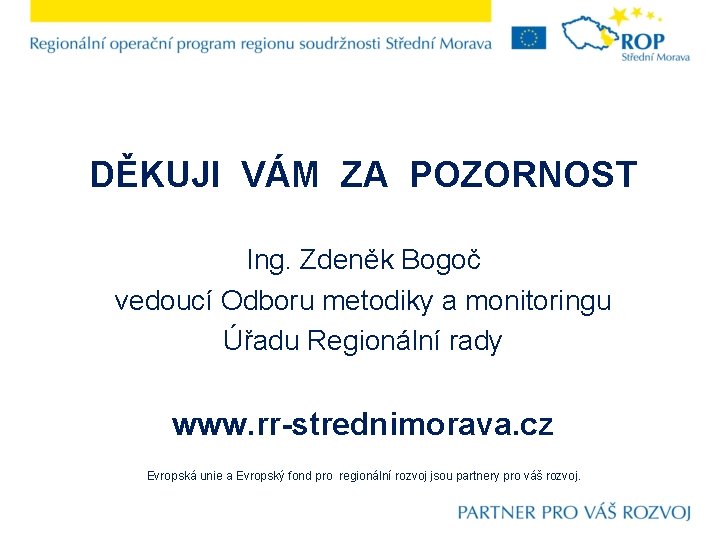 Regionální operační program regionu soudržnosti Střední Morava

ROP
Střední Morava

DĚKUJI VÁM ZA POZORNOST

Ing. Zdeněk Bogoč
vedoucí Odboru metodiky a monitoringu
Úřadu Regionální rady

www.rr-strednimorava.cz

Evropská unie a Evropský fond pro regionální rozvoj jsou partnery pro váš rozvoj.

PARTNER PRO VÁŠ ROZVOJ